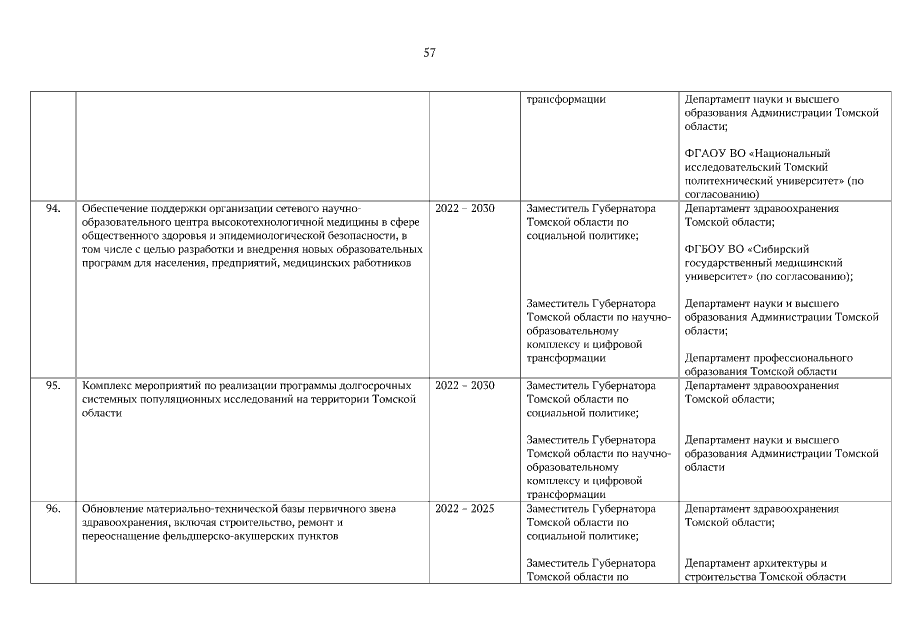 57

| | | | | |
|---|---|---|---|---|
| | | | трансформации | Департамент науки и высшего образования Администрации Томской области; ФГАОУ ВО «Национальный исследовательский Томский политехнический университет» (по согласованию) |
| 94. | Обеспечение поддержки организации сетевого научно-образовательного центра высокотехнологичной медицины в сфере общественного здоровья и эпидемиологической безопасности, в том числе с целью разработки и внедрения новых образовательных программ для населения, предприятий, медицинских работников | 2022 – 2030 | Заместитель Губернатора Томской области по социальной политике; Заместитель Губернатора Томской области по научно-образовательному комплексу и цифровой трансформации | Департамент здравоохранения Томской области; ФГБОУ ВО «Сибирский государственный медицинский университет» (по согласованию); Департамент науки и высшего образования Администрации Томской области; Департамент профессионального образования Томской области |
| 95. | Комплекс мероприятий по реализации программы долгосрочных системных популяционных исследований на территории Томской области | 2022 – 2030 | Заместитель Губернатора Томской области по социальной политике; Заместитель Губернатора Томской области по научно-образовательному комплексу и цифровой трансформации | Департамент здравоохранения Томской области; Департамент науки и высшего образования Администрации Томской области |
| 96. | Обновление материально-технической базы первичного звена здравоохранения, включая строительство, ремонт и переоснащение фельдшерско-акушерских пунктов | 2022 – 2025 | Заместитель Губернатора Томской области по социальной политике; Заместитель Губернатора Томской области по | Департамент здравоохранения Томской области; Департамент архитектуры и строительства Томской области |